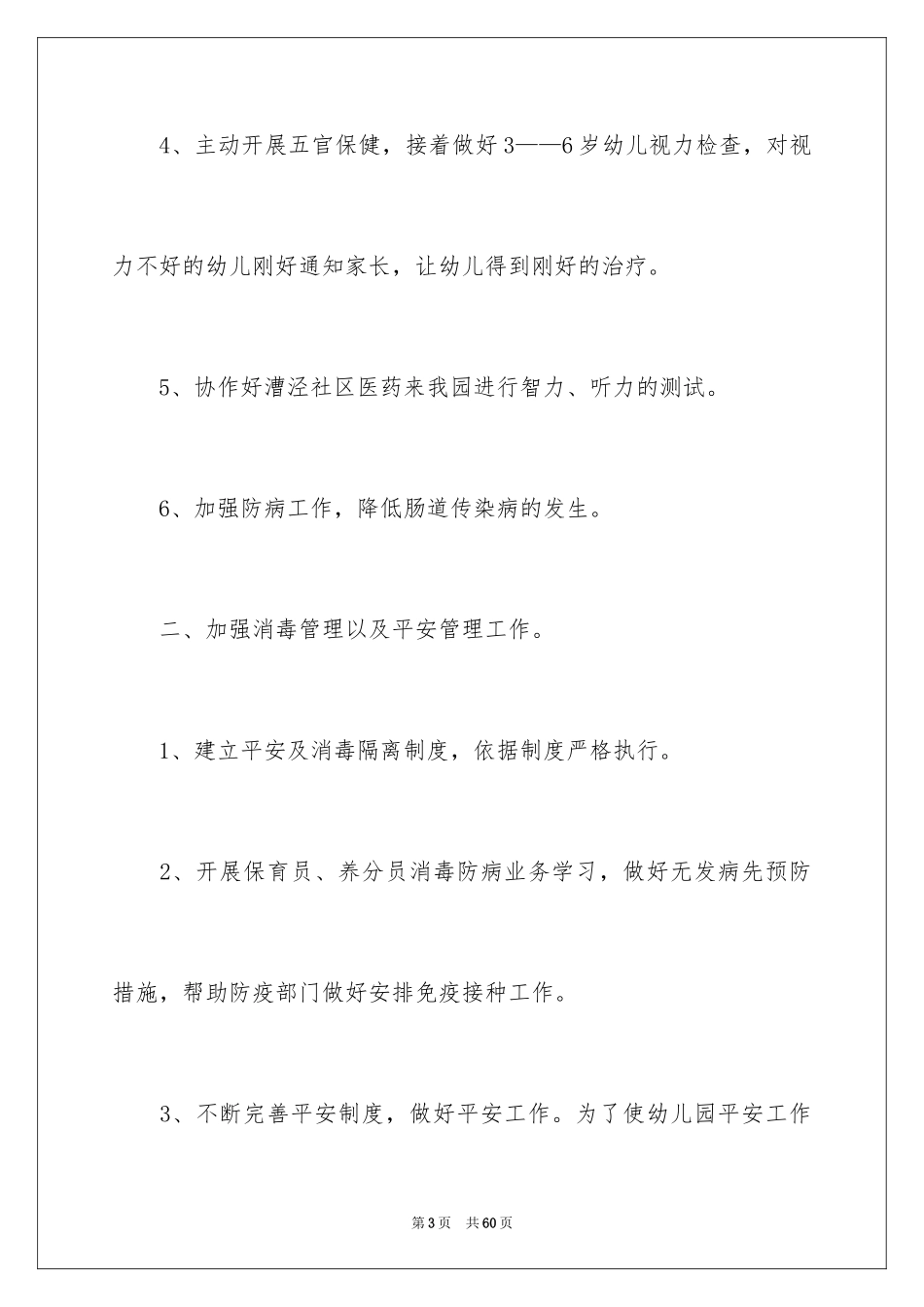 4、主动开展五官保健，接着做好3——6岁幼儿视力检查，对视力不好的幼儿刚好通知家长，让幼儿得到刚好的治疗。

5、协作好漕泾社区医药来我园进行智力、听力的测试。

6、加强防病工作，降低肠道传染病的发生。

二、加强消毒管理以及平安管理工作。

1、建立平安及消毒隔离制度，依据制度严格执行。

2、开展保育员、养分员消毒防病业务学习，做好无发病先预防措施，帮助防疫部门做好安排免疫接种工作。

3、不断完善平安制度，做好平安工作。为了使幼儿园平安工作

第3页 共60页